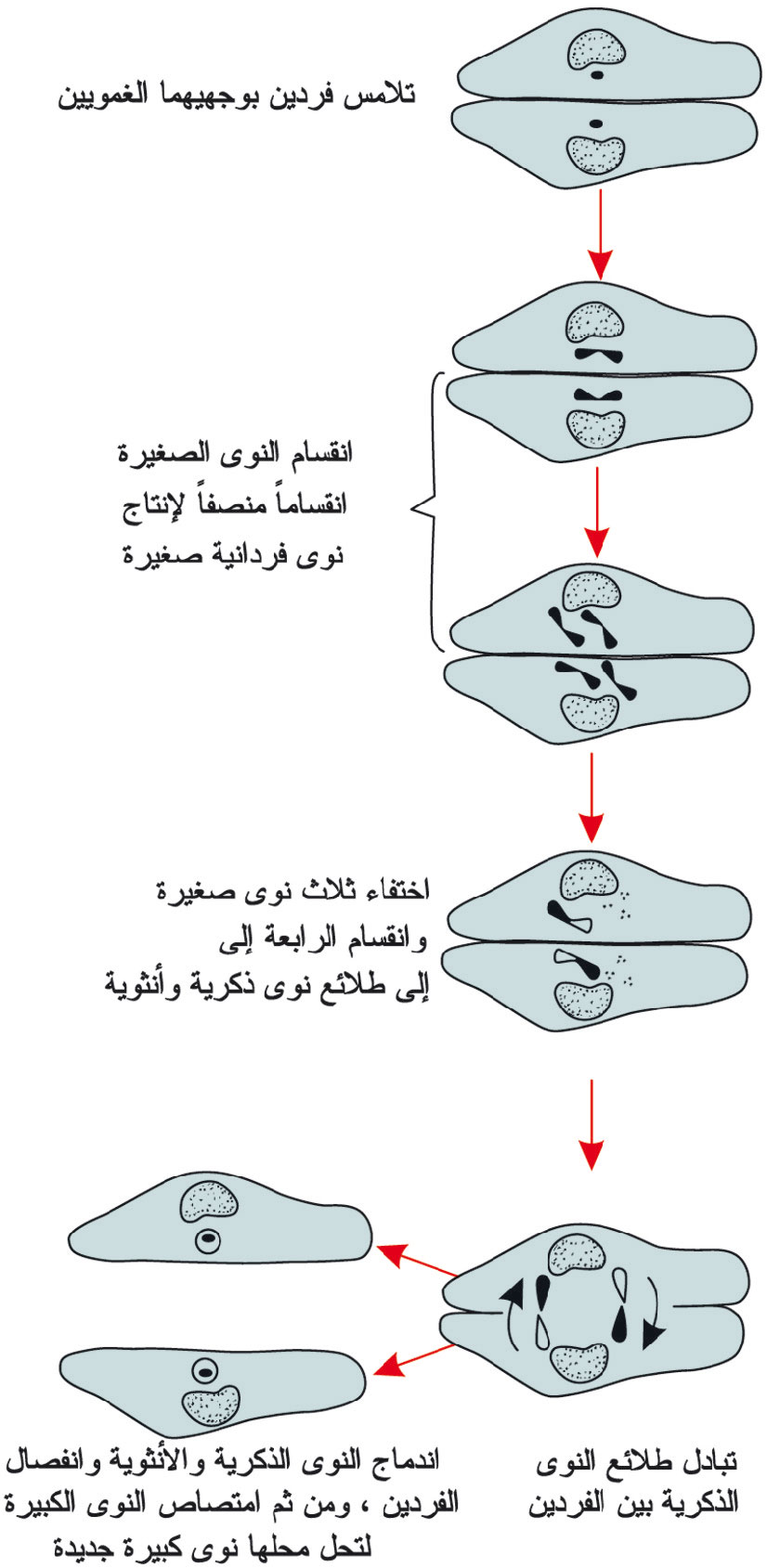 تلامس فردين بوجهيهما الغمويين

انقسام النوى الصغيرة انقساماً منصفاً لإنتاج نوى فردانية صغيرة

اختفاء ثلاث نوى صغيرة وانقسام الرابعة إلى إلى طلائع نوى ذكرية وأنثوية

تبادل طلائع النوى الذكرية بين الفردين

اندماج النوى الذكرية والأنثوية وانفصال الفردين ، ومن ثم امتصاص النوى الكبيرة لتحل محلها نوى كبيرة جديدة